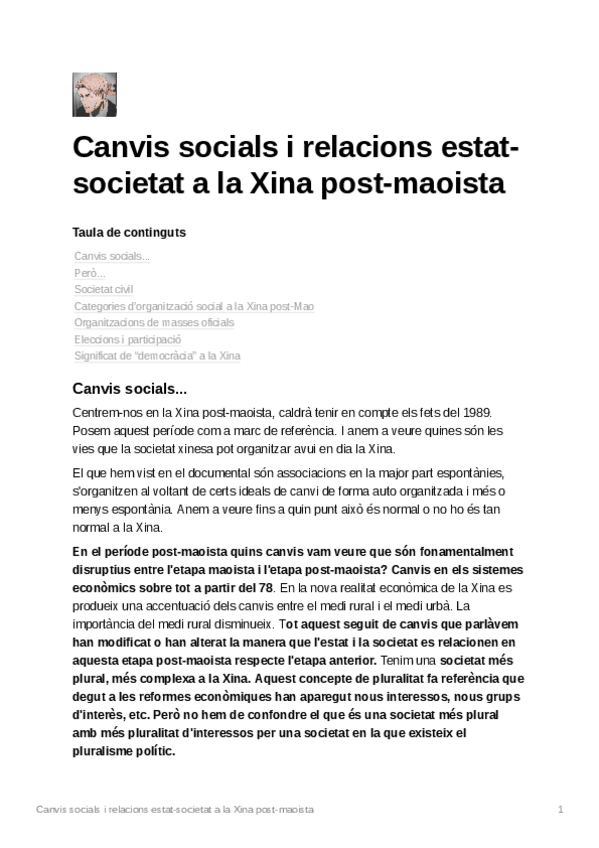 Canvis socials i relacions estat-societat a la Xina post-maoista

Taula de continguts

Canvis socials...
Però...
Societat civil
Categories d'organització social a la Xina post-Mao
Organitzacions de masses oficials
Eleccions i participació
Significat de "democràcia" a la Xina

Canvis socials...

Centrem-nos en la Xina post-maoista, caldrà tenir en compte els fets del 1989. Posem aquest període com a marc de referència. I anem a veure quines són les vies que la societat xinesa pot organitzar avui en dia la Xina.

El que hem vist en el documental són associacions en la major part espontànies, s'organitzen al voltant de certs ideals de canvi de forma auto organitzada i més o menys espontània. Anem a veure fins a quin punt això és normal o no ho és tan normal a la Xina.

En el període post-maoista quins canvis vam veure que són fonamentalment disruptius entre l'etapa maoista i l'etapa post-maoista? Canvis en els sistemes econòmics sobre tot a partir del 78. En la nova realitat econòmica de la Xina es produeix una accentuació dels canvis entre el medi rural i el medi urbà. La importància del medi rural disminueix. Tot aquest seguit de canvis que parlàvem han modificat o han alterat la manera que l'estat i la societat es relacionen en aquesta etapa post-maoista respecte l'etapa anterior. Tenim una societat més plural, més complexa a la Xina. Aquest concepte de pluralitat fa referència que degut a les reformes econòmiques han aparegut nous interessos, nous grups d'interès, etc. Però no hem de confondre el que és una societat més plural amb més pluralitat d'interessos per una societat en la que existeix el pluralisme polític.

Canvis socials i relacions estat-societat a la Xina post-maoista 1